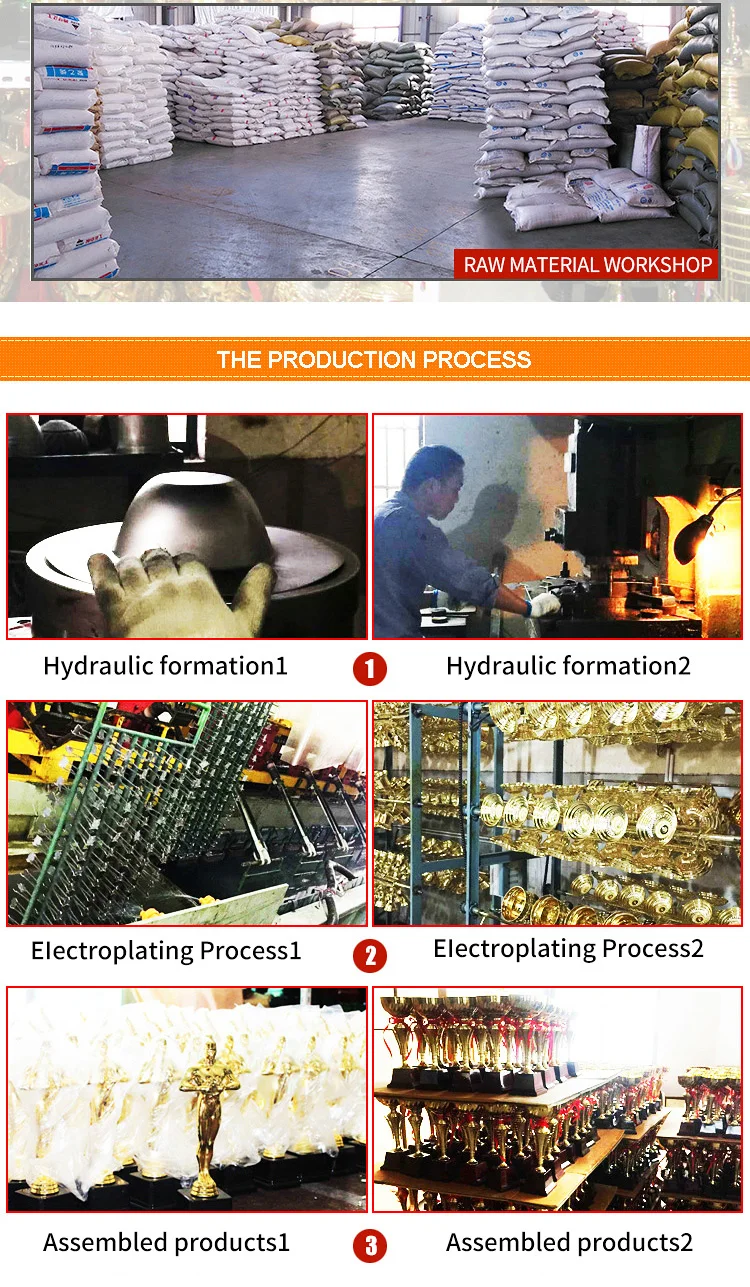 RAW MATERIAL WORKSHOP

THE PRODUCTION PROCESS

Hydraulic formation1

1

Hydraulic formation2

EIectroplating Process1

2

EIectroplating Process2

Assembled products1

3

Assembled products2